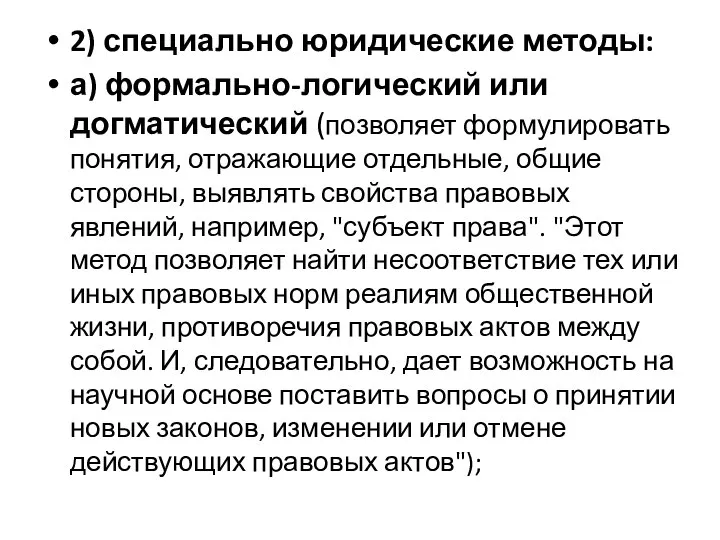 • 2) специально юридические методы:

• а) формально-логический или догматический (позволяет формулировать понятия, отражающие отдельные, общие стороны, выявлять свойства правовых явлений, например, "субъект права". "Этот метод позволяет найти несоответствие тех или иных правовых норм реалиям общественной жизни, противоречия правовых актов между собой. И, следовательно, дает возможность на научной основе поставить вопросы о принятии новых законов, изменении или отмене действующих правовых актов");